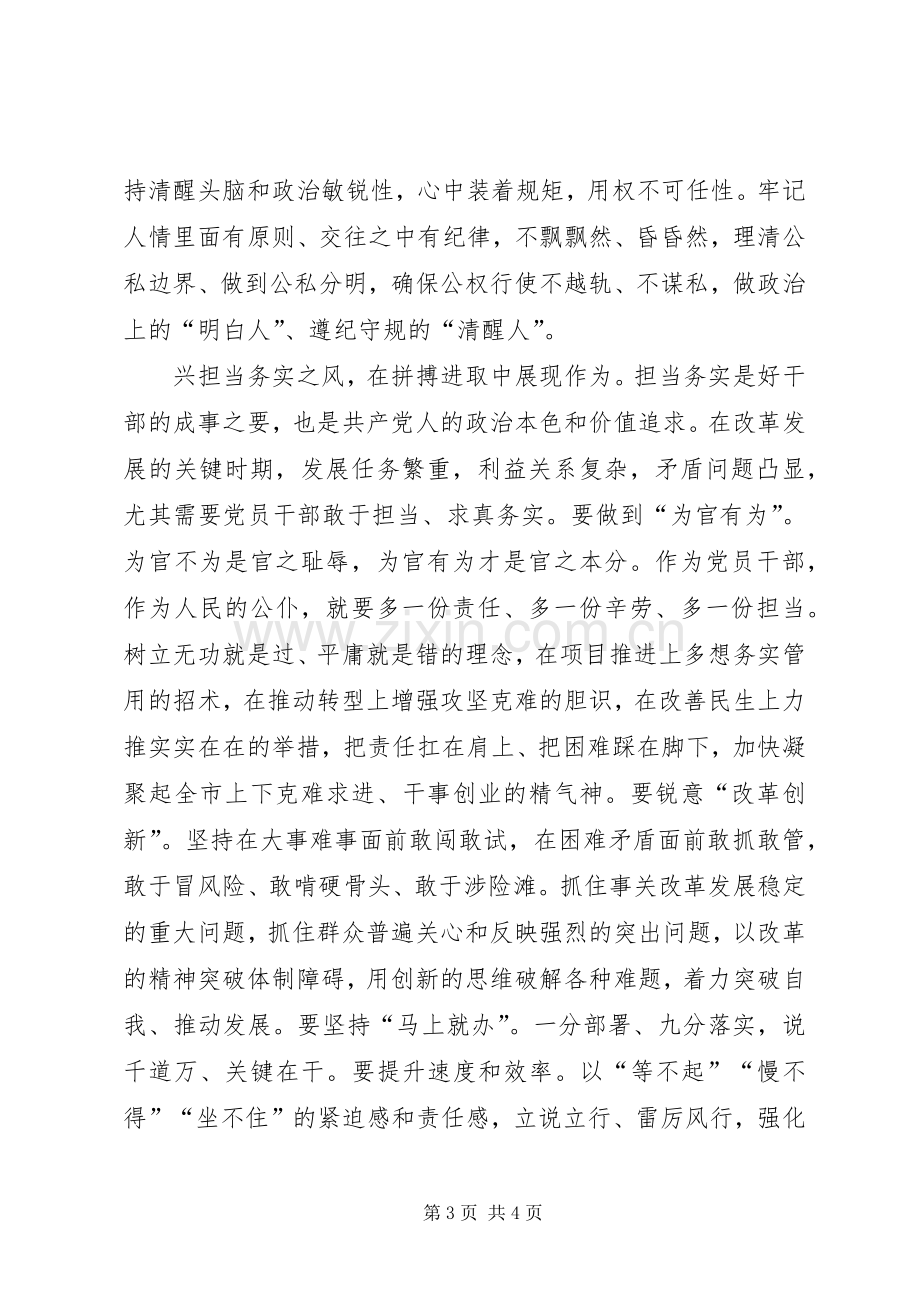 持清醒头脑和政治敏锐性，心中装着规矩，用权不可任性。牢记人情里面有原则、交往之中有纪律，不飘飘然、昏昏然，理清公私边界、做到公私分明，确保公权行使不越轨、不谋私，做政治上的“明白人”、遵纪守规的“清醒人”。

兴担当务实之风，在拼搏进取中展现作为。担当务实是好干部的成事之要，也是共产党人的政治本色和价值追求。在改革发展的关键时期，发展任务繁重，利益关系复杂，矛盾问题凸显，尤其需要党员干部敢于担当、求真务实。要做到“为官有为”。为官不为是官之耻辱，为官有为才是官之本分。作为党员干部，作为人民的公仆，就要多一份责任、多一份辛劳、多一份担当。树立无功就是过、平庸就是错的理念，在项目推进上多想务实管用的招术，在推动转型上增强攻坚克难的胆识，在改善民生上力推实实在在的举措，把责任扛在肩上、把困难踩在脚下，加快凝聚起全市上下克难求进、干事创业的精气神。要锐意“改革创新”。坚持在大事难事面前敢闯敢试，在困难矛盾面前敢抓敢管，敢于冒风险、敢啃硬骨头、敢于涉险滩。抓住事关改革发展稳定的重大问题，抓住群众普遍关心和反映强烈的突出问题，以改革的精神突破体制障碍，用创新的思维破解各种难题，着力突破自我、推动发展。要坚持“马上就办”。一分部署、九分落实，说千道万、关键在干。要提升速度和效率。以“等不起”“慢不得”“坐不住”的紧迫感和责任感，立说立行、雷厉风行，强化

第3页 共4页

www.zixin.com.cn